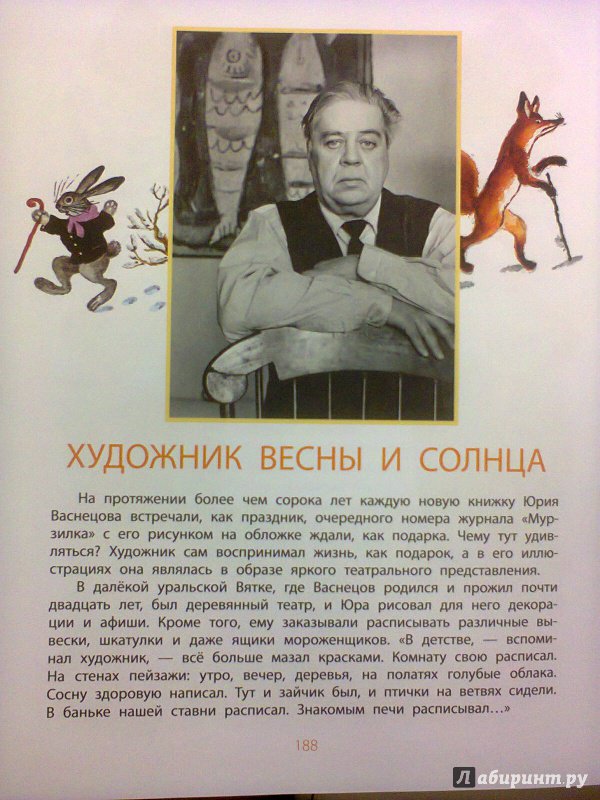 ХУДОЖНИК ВЕСНЫ И СОЛНЦА

На протяжении более чем сорока лет каждую новую книжку Юрия Васнецова встречали, как праздник, очередного номера журнала «Мурзилка» с его рисунком на обложке ждали, как подарка. Чему тут удивляться? Художник сам воспринимал жизнь, как подарок, а в его иллюстрациях она являлась в образе яркого театрального представления.

В далёкой уральской Вятке, где Васнецов родился и прожил почти двадцать лет, был деревянный театр, и Юра рисовал для него декорации и афиши. Кроме того, ему заказывали расписывать различные вывески, шкатулки и даже ящики мороженщиков. «В детстве, — вспоминал художник, — всё больше мазал красками. Комнату свою расписал. На стенах пейзажи: утро, вечер, деревья, на полатях голубые облака. Сосну здоровую написал. Тут и зайчик был, и птички на ветвях сидели. В баньке нашей ставни расписал. Знакомым печи расписывал…»

188

Лабиринт.ру